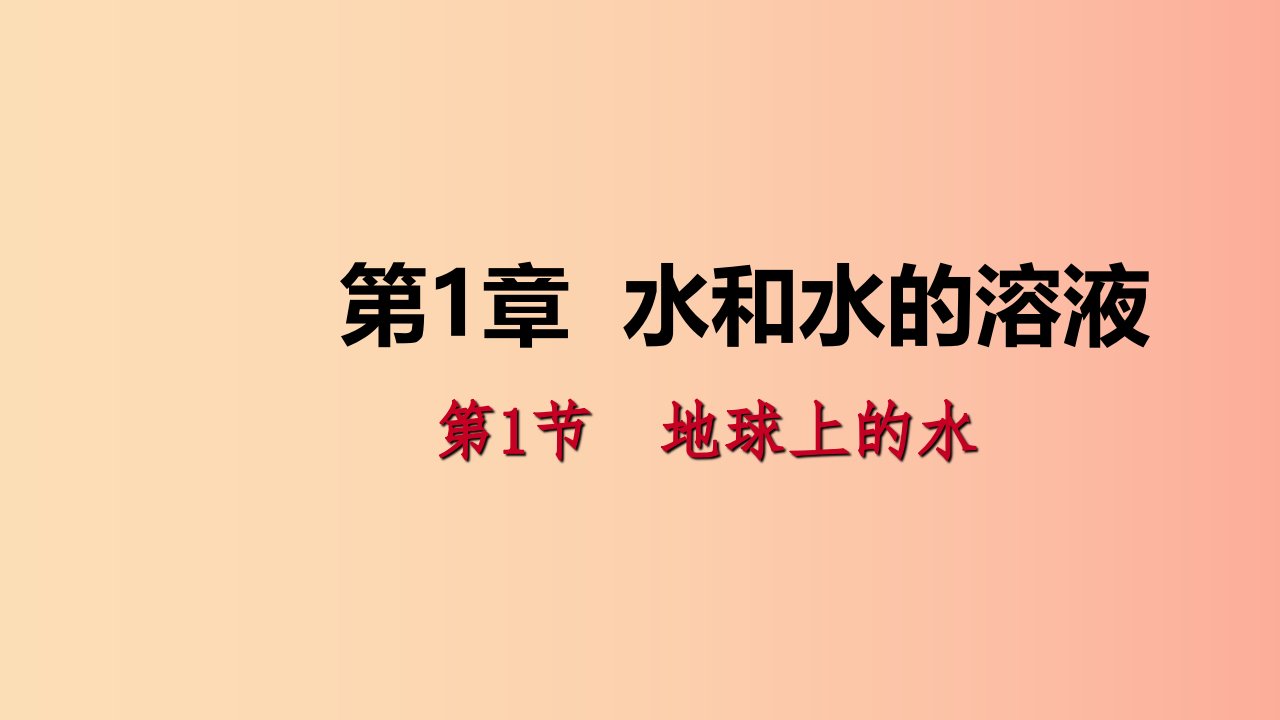 第1章　水和水的溶液

第1节　地球上的水